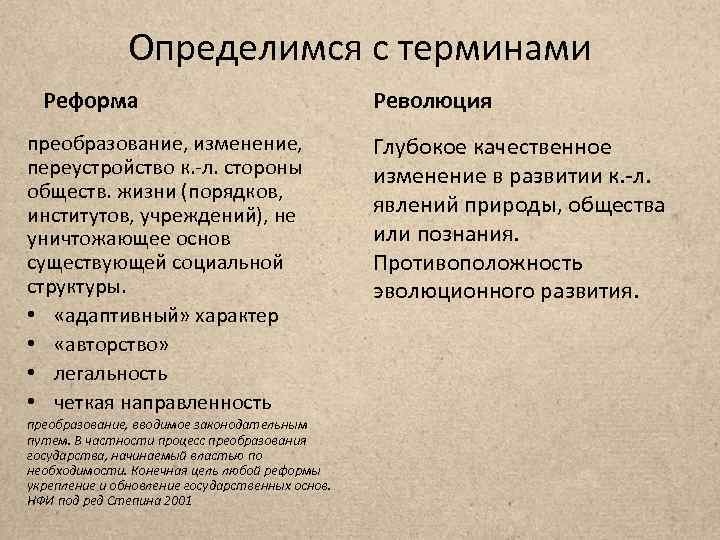 Определимся с терминами

Реформа

преобразование, изменение, переустройство к.-л. стороны обществ. жизни (порядков, институтов, учреждений), не уничтожающее основ существующей социальной структуры.

• «адаптивный» характер
• «авторство»
• легальность
• четкая направленность

преобразование, вводимое законодательным путем. В частности процесс преобразования государства, начинаемый властью по необходимости. Конечная цель любой реформы укрепление и обновление государственных основ. НФИ под ред Степина 2001

Революция

Глубокое качественное изменение в развитии к.-л. явлений природы, общества или познания. Противоположность эволюционного развития.